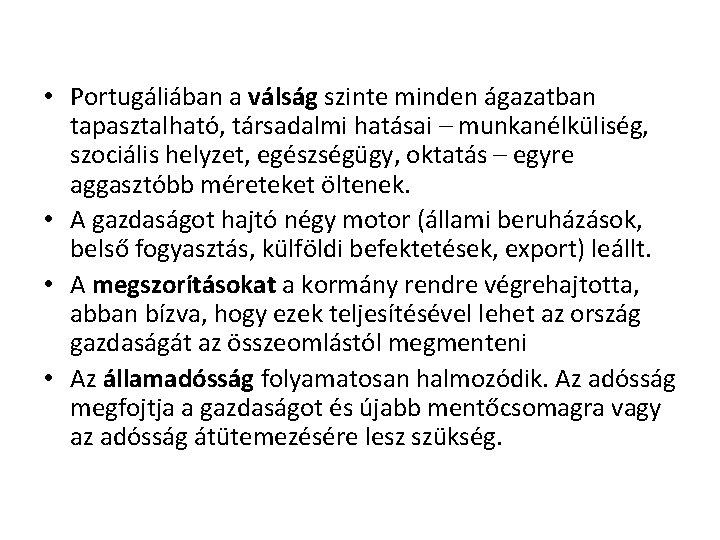 • Portugáliában a válság szinte minden ágazatban tapasztalható, társadalmi hatásai – munkanélküliség, szociális helyzet, egészségügy, oktatás – egyre aggasztóbb méreteket öltenek.
• A gazdaságot hajtó négy motor (állami beruházások, belső fogyasztás, külföldi befektetések, export) leállt.
• A megszorításokat a kormány rendre végrehajtotta, abban bízva, hogy ezek teljesítésével lehet az ország gazdaságát az összeomlástól megmenteni
• Az államadósság folyamatosan halmozódik. Az adósság megfojtja a gazdaságot és újabb mentőcsomagra vagy az adósság átütemezésére lesz szükség.